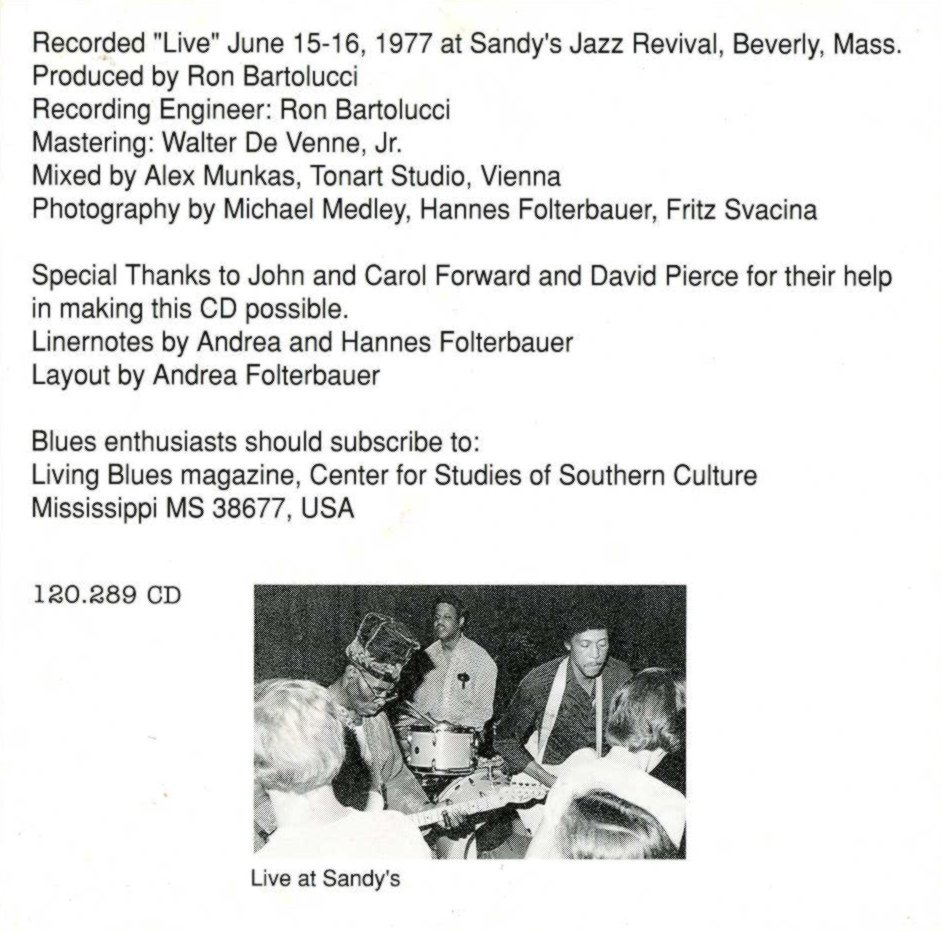 Recorded "Live" June 15-16, 1977 at Sandy's Jazz Revival, Beverly, Mass.
Produced by Ron Bartolucci
Recording Engineer: Ron Bartolucci
Mastering: Walter De Venne, Jr.
Mixed by Alex Munkas, Tonart Studio, Vienna
Photography by Michael Medley, Hannes Folterbauer, Fritz Svacina

Special Thanks to John and Carol Forward and David Pierce for their help in making this CD possible.
Linernotes by Andrea and Hannes Folterbauer
Layout by Andrea Folterbauer

Blues enthusiasts should subscribe to:
Living Blues magazine, Center for Studies of Southern Culture
Mississippi MS 38677, USA

120.289 CD

Live at Sandy's